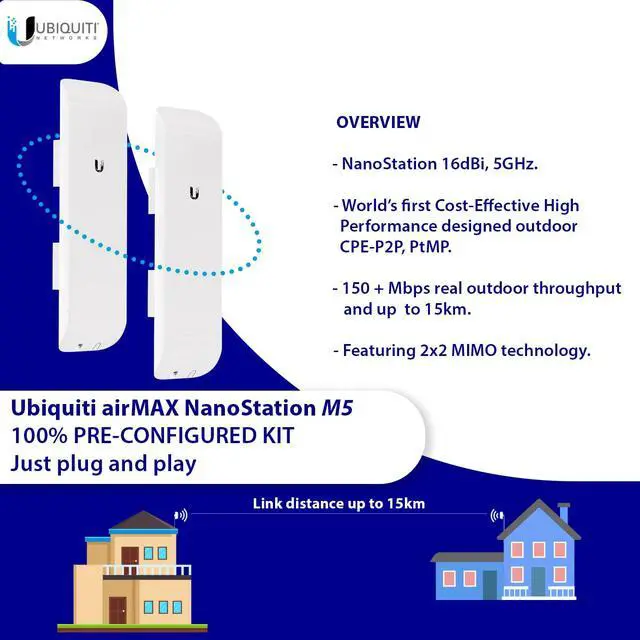 UBIQUITI
NETWORKS

OVERVIEW

- NanoStation 16dBi, 5GHz.

- World's first Cost-Effective High Performance designed outdoor CPE-P2P, PtMP.

- 150 + Mbps real outdoor throughput and up to 15km.

- Featuring 2x2 MIMO technology.

Ubiquiti airMAX NanoStation M5
100% PRE-CONFIGURED KIT
Just plug and play

Link distance up to 15km